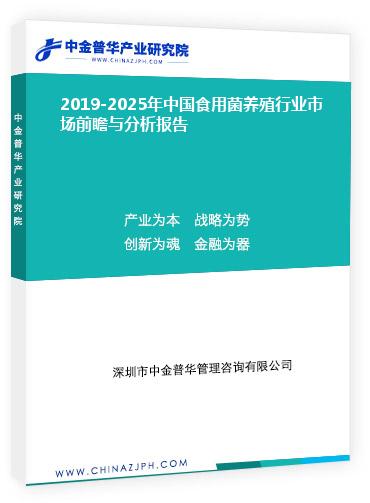 中金普华产业研究院
WWW.CHINAZJPH.COM

中金普华产业研究院

2019-2025年中国食用菌养殖行业市场前瞻与分析报告

产业为本　战略为势
创新为魂　金融为器

深圳市中金普华管理咨询有限公司

WWW.CHINAZJPH.COM